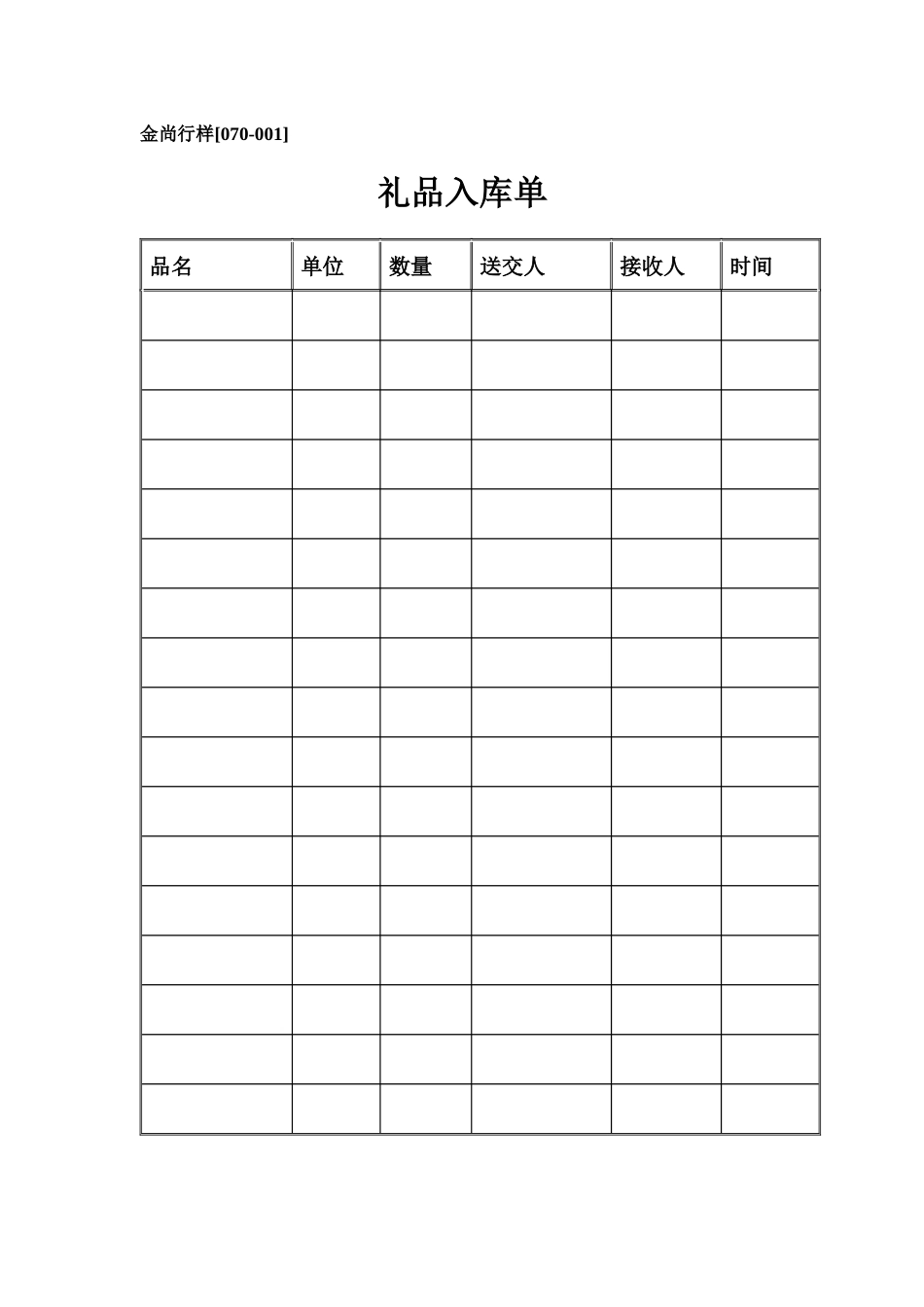 金尚行样[070-001]

礼品入库单

| 品名 | 单位 | 数量 | 送交人 | 接收人 | 时间 |
|---|---|---|---|---|---|
|  |  |  |  |  |  |
|  |  |  |  |  |  |
|  |  |  |  |  |  |
|  |  |  |  |  |  |
|  |  |  |  |  |  |
|  |  |  |  |  |  |
|  |  |  |  |  |  |
|  |  |  |  |  |  |
|  |  |  |  |  |  |
|  |  |  |  |  |  |
|  |  |  |  |  |  |
|  |  |  |  |  |  |
|  |  |  |  |  |  |
|  |  |  |  |  |  |
|  |  |  |  |  |  |
|  |  |  |  |  |  |
|  |  |  |  |  |  |